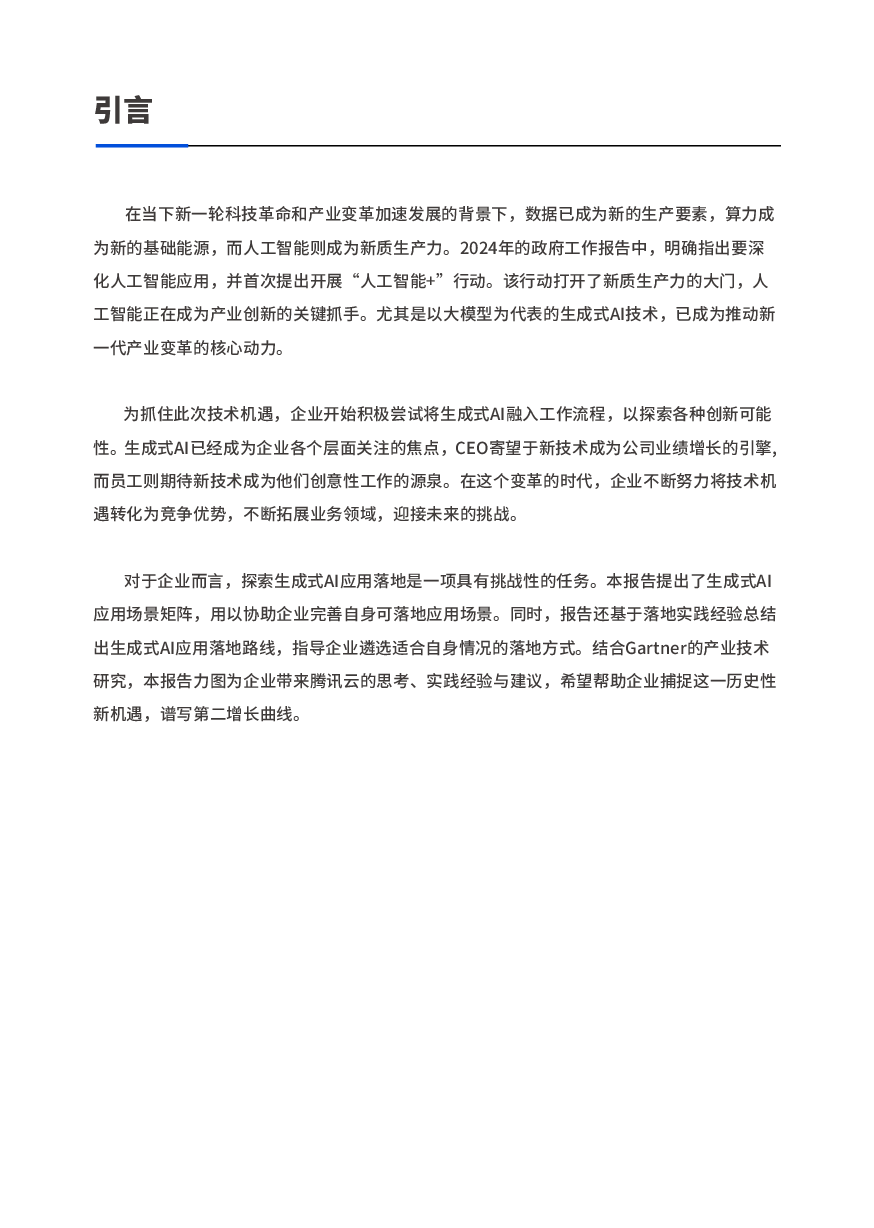 引言

在当下新一轮科技革命和产业变革加速发展的背景下，数据已成为新的生产要素，算力成为新的基础能源，而人工智能则成为新质生产力。2024年的政府工作报告中，明确指出要深化人工智能应用，并首次提出开展“人工智能+”行动。该行动打开了新质生产力的大门，人工智能正在成为产业创新的关键抓手。尤其是以大模型为代表的生成式AI技术，已成为推动新一代产业变革的核心动力。

为抓住此次技术机遇，企业开始积极尝试将生成式AI融入工作流程，以探索各种创新可能性。生成式AI已经成为企业各个层面关注的焦点，CEO寄望于新技术成为公司业绩增长的引擎，而员工则期待新技术成为他们创意性工作的源泉。在这个变革的时代，企业不断努力将技术机遇转化为竞争优势，不断拓展业务领域，迎接未来的挑战。

对于企业而言，探索生成式AI应用落地是一项具有挑战性的任务。本报告提出了生成式AI应用场景矩阵，用以协助企业完善自身可落地应用场景。同时，报告还基于落地实践经验总结出生成式AI应用落地路线，指导企业遴选适合自身情况的落地方式。结合Gartner的产业技术研究，本报告力图为企业带来腾讯云的思考、实践经验与建议，希望帮助企业捕捉这一历史性新机遇，谱写第二增长曲线。